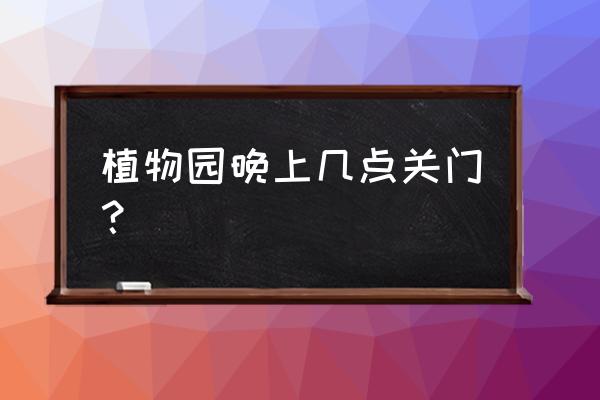 植物园晚上几点关门？